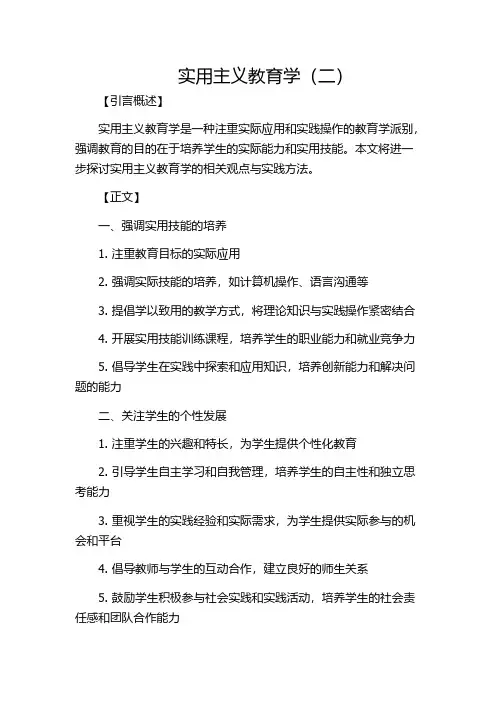 实用主义教育学（二）

【引言概述】

实用主义教育学是一种注重实际应用和实践操作的教育学派别，强调教育的目的在于培养学生的实际能力和实用技能。本文将进一步探讨实用主义教育学的相关观点与实践方法。

【正文】

一、强调实用技能的培养

1. 注重教育目标的实际应用

2. 强调实际技能的培养，如计算机操作、语言沟通等

3. 提倡学以致用的教学方式，将理论知识与实践操作紧密结合

4. 开展实用技能训练课程，培养学生的职业能力和就业竞争力

5. 倡导学生在实践中探索和应用知识，培养创新能力和解决问题的能力

二、关注学生的个性发展

1. 注重学生的兴趣和特长，为学生提供个性化教育

2. 引导学生自主学习和自我管理，培养学生的自主性和独立思考能力

3. 重视学生的实践经验和实际需求，为学生提供实际参与的机会和平台

4. 倡导教师与学生的互动合作，建立良好的师生关系

5. 鼓励学生积极参与社会实践和实践活动，培养学生的社会责任感和团队合作能力